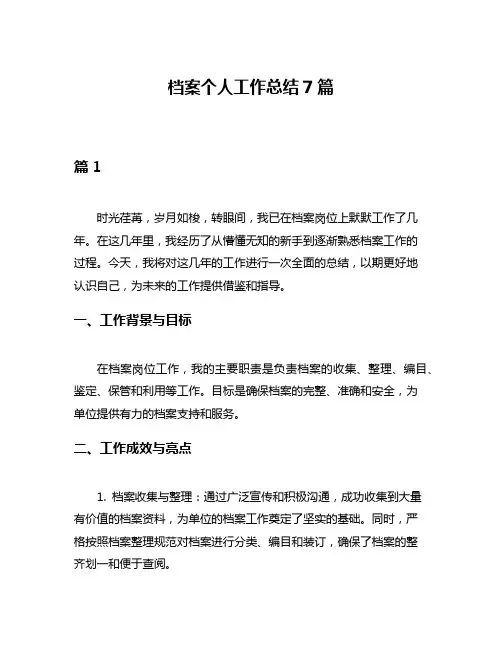 档案个人工作总结 7 篇

篇 1

时光荏苒，岁月如梭，转眼间，我已在档案岗位上默默工作了几年。在这几年里，我经历了从懵懂无知的新手到逐渐熟悉档案工作的过程。今天，我将对这几年的工作进行一次全面的总结，以期更好地认识自己，为未来的工作提供借鉴和指导。

一、工作背景与目标

在档案岗位工作，我的主要职责是负责档案的收集、整理、编目、鉴定、保管和利用等工作。目标是确保档案的完整、准确和安全，为单位提供有力的档案支持和服务。

二、工作成效与亮点

1. 档案收集与整理：通过广泛宣传和积极沟通，成功收集到大量有价值的档案资料，为单位的档案工作奠定了坚实的基础。同时，严格按照档案整理规范对档案进行分类、编目和装订，确保了档案的整齐划一和便于查阅。